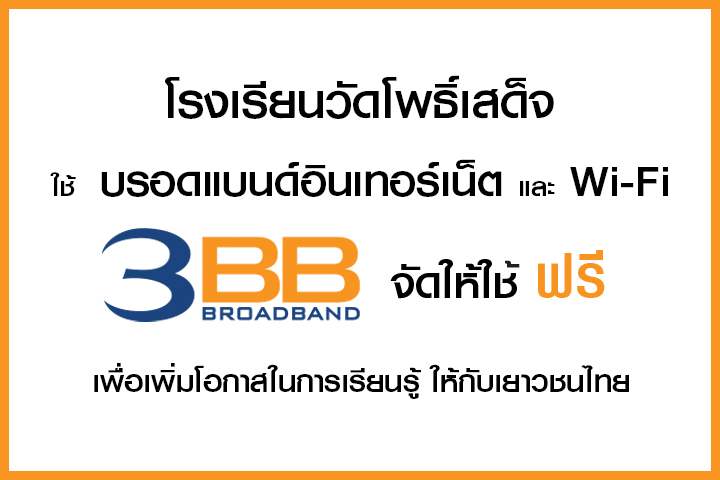 โรงเรียนวัดโพธิ์เสด็จ

ใช้ บรอดแบนด์อินเทอร์เน็ต และ Wi-Fi

3BB BROADBAND จัดให้ใช้ ฟรี

เพื่อเพิ่มโอกาสในการเรียนรู้ ให้กับเยาวชนไทย